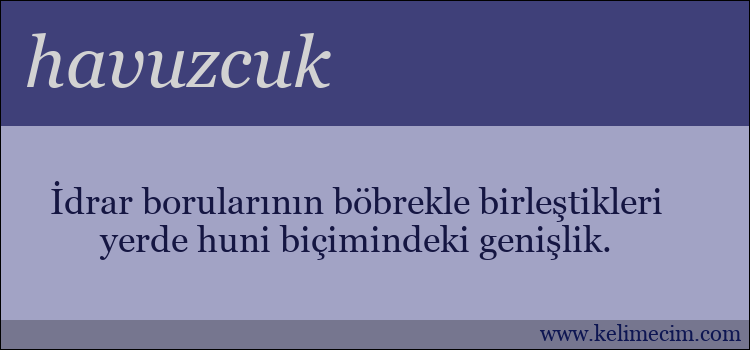 havuzcuk

İdrar borularının böbrekle birleştikleri yerde huni biçimindeki genişlik.

www.kelimecim.com